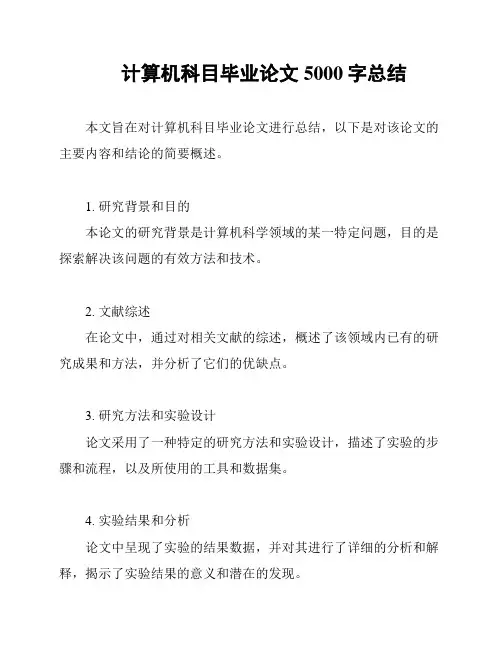 计算机科目毕业论文 5000 字总结

本文旨在对计算机科目毕业论文进行总结，以下是对该论文的主要内容和结论的简要概述。

1. 研究背景和目的

本论文的研究背景是计算机科学领域的某一特定问题，目的是探索解决该问题的有效方法和技术。

2. 文献综述

在论文中，通过对相关文献的综述，概述了该领域内已有的研究成果和方法，并分析了它们的优缺点。

3. 研究方法和实验设计

论文采用了一种特定的研究方法和实验设计，描述了实验的步骤和流程，以及所使用的工具和数据集。

4. 实验结果和分析

论文中呈现了实验的结果数据，并对其进行了详细的分析和解释，揭示了实验结果的意义和潜在的发现。